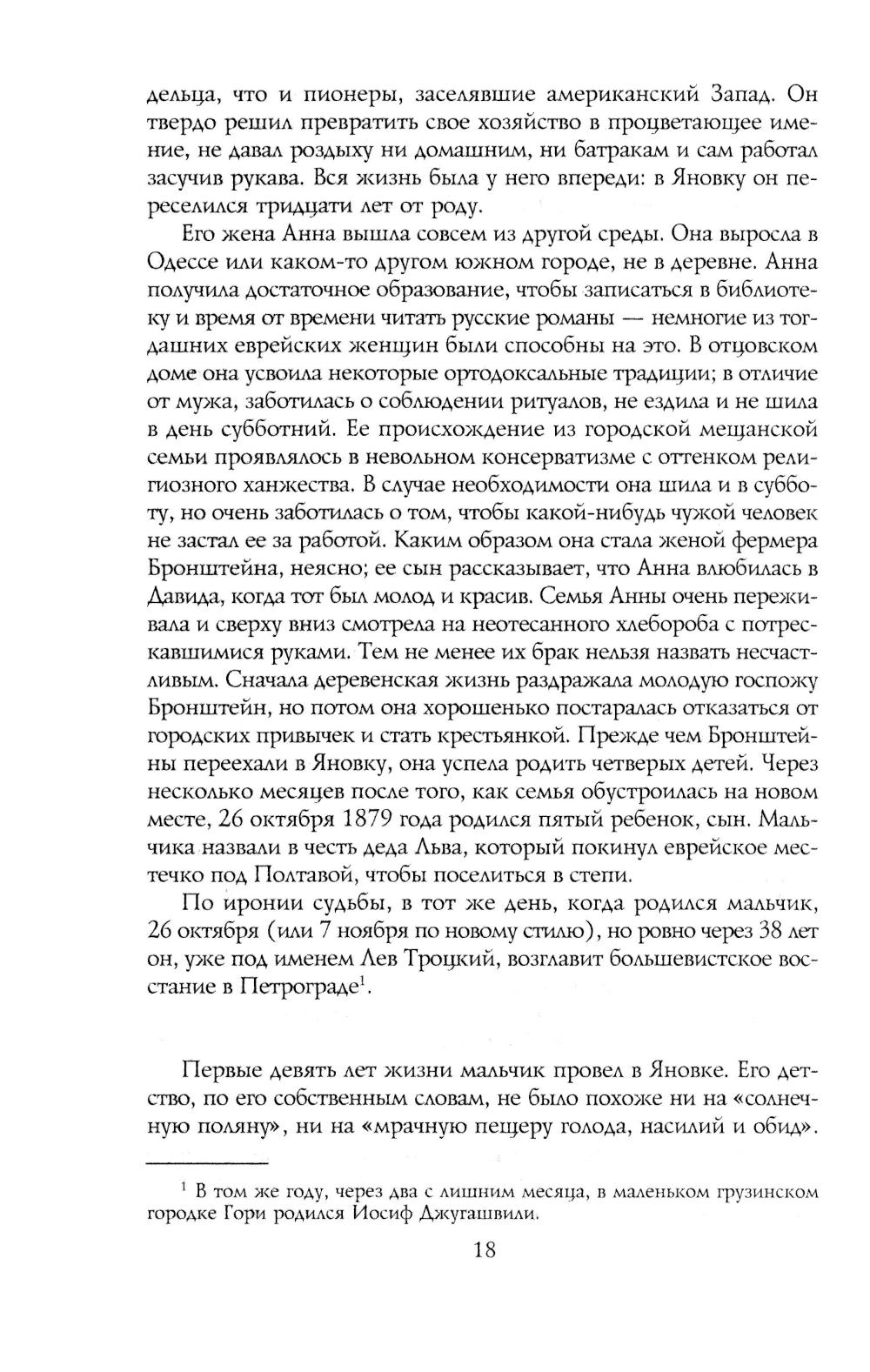 дельца, что и пионеры, заселявшие американский Запад. Он твердо решил превратить свое хозяйство в процветающее имение, не давал роздыху ни домашним, ни батракам и сам работал засучив рукава. Вся жизнь была у него впереди: в Яновку он переселился тридцати лет от роду.

Его жена Анна вышла совсем из другой среды. Она выросла в Одессе или каком-то другом южном городе, не в деревне. Анна получила достаточное образование, чтобы записаться в библиотеку и время от времени читать русские романы — немногие из тогдашних еврейских женщин были способны на это. В отцовском доме она усвоила некоторые ортодоксальные традиции; в отличие от мужа, заботилась о соблюдении ритуалов, не ездила и не шила в день субботний. Ее происхождение из городской мещанской семьи проявлялось в невольном консерватизме с оттенком религиозного ханжества. В случае необходимости она шила и в субботу, но очень заботилась о том, чтобы какой-нибудь чужой человек не застал ее за работой. Каким образом она стала женой фермера Бронштейна, неясно; ее сын рассказывает, что Анна влюбилась в Давида, когда тот был молод и красив. Семья Анны очень переживала и сверху вниз смотрела на неотесанного хлебороба с потрескавшимися руками. Тем не менее их брак нельзя назвать несчастливым. Сначала деревенская жизнь раздражала молодую госпожу Бронштейн, но потом она хорошенько постаралась отказаться от городских привычек и стать крестьянкой. Прежде чем Бронштейны переехали в Яновку, она успела родить четверых детей. Через несколько месяцев после того, как семья обустроилась на новом месте, 26 октября 1879 года родился пятый ребенок, сын. Мальчика назвали в честь деда Льва, который покинул еврейское местечко под Полтавой, чтобы поселиться в степи.

По иронии судьбы, в тот же день, когда родился мальчик, 26 октября (или 7 ноября по новому стилю), но ровно через 38 лет он, уже под именем Лев Троцкий, возглавит большевистское восстание в Петрограде$^1$.

Первые девять лет жизни мальчик провел в Яновке. Его детство, по его собственным словам, не было похоже ни на «солнечную поляну», ни на «мрачную пещеру голода, насилий и обид».

$^1$ В том же году, через два с лишним месяца, в маленьком грузинском городке Гори родился Иосиф Джугашвили.

18